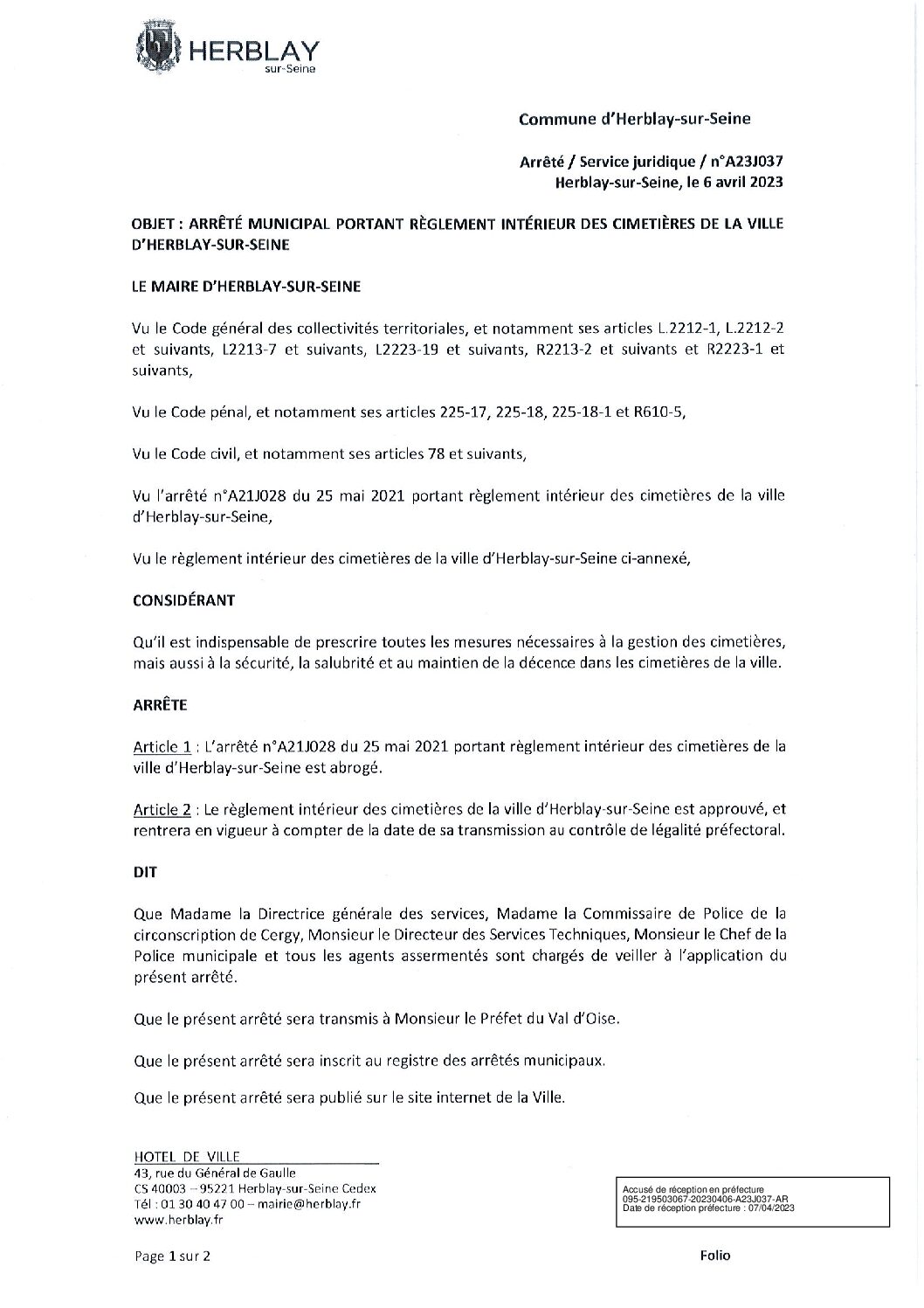 HERBLAY
sur-Seine

Commune d'Herblay-sur-Seine

Arrêté / Service juridique / n°A23J037
Herblay-sur-Seine, le 6 avril 2023

OBJET : ARRÊTÉ MUNICIPAL PORTANT RÈGLEMENT INTÉRIEUR DES CIMETIÈRES DE LA VILLE D'HERBLAY-SUR-SEINE

LE MAIRE D'HERBLAY-SUR-SEINE

Vu le Code général des collectivités territoriales, et notamment ses articles L.2212-1, L.2212-2 et suivants, L2213-7 et suivants, L2223-19 et suivants, R2213-2 et suivants et R2223-1 et suivants,

Vu le Code pénal, et notamment ses articles 225-17, 225-18, 225-18-1 et R610-5,

Vu le Code civil, et notamment ses articles 78 et suivants,

Vu l'arrêté n°A21J028 du 25 mai 2021 portant règlement intérieur des cimetières de la ville d'Herblay-sur-Seine,

Vu le règlement intérieur des cimetières de la ville d'Herblay-sur-Seine ci-annexé,

CONSIDÉRANT

Qu'il est indispensable de prescrire toutes les mesures nécessaires à la gestion des cimetières, mais aussi à la sécurité, la salubrité et au maintien de la décence dans les cimetières de la ville.

ARRÊTE

Article 1 : L'arrêté n°A21J028 du 25 mai 2021 portant règlement intérieur des cimetières de la ville d'Herblay-sur-Seine est abrogé.

Article 2 : Le règlement intérieur des cimetières de la ville d'Herblay-sur-Seine est approuvé, et rentrera en vigueur à compter de la date de sa transmission au contrôle de légalité préfectoral.

DIT

Que Madame la Directrice générale des services, Madame la Commissaire de Police de la circonscription de Cergy, Monsieur le Directeur des Services Techniques, Monsieur le Chef de la Police municipale et tous les agents assermentés sont chargés de veiller à l'application du présent arrêté.

Que le présent arrêté sera transmis à Monsieur le Préfet du Val d'Oise.

Que le présent arrêté sera inscrit au registre des arrêtés municipaux.

Que le présent arrêté sera publié sur le site internet de la Ville.

HOTEL DE VILLE
43, rue du Général de Gaulle
CS 40003 – 95221 Herblay-sur-Seine Cedex
Tél : 01 30 40 47 00 – mairie@herblay.fr
www.herblay.fr

Accusé de réception en préfecture
095-219503067-20230406-A23J037-AR
Date de réception préfecture : 07/04/2023

Page 1 sur 2

Folio